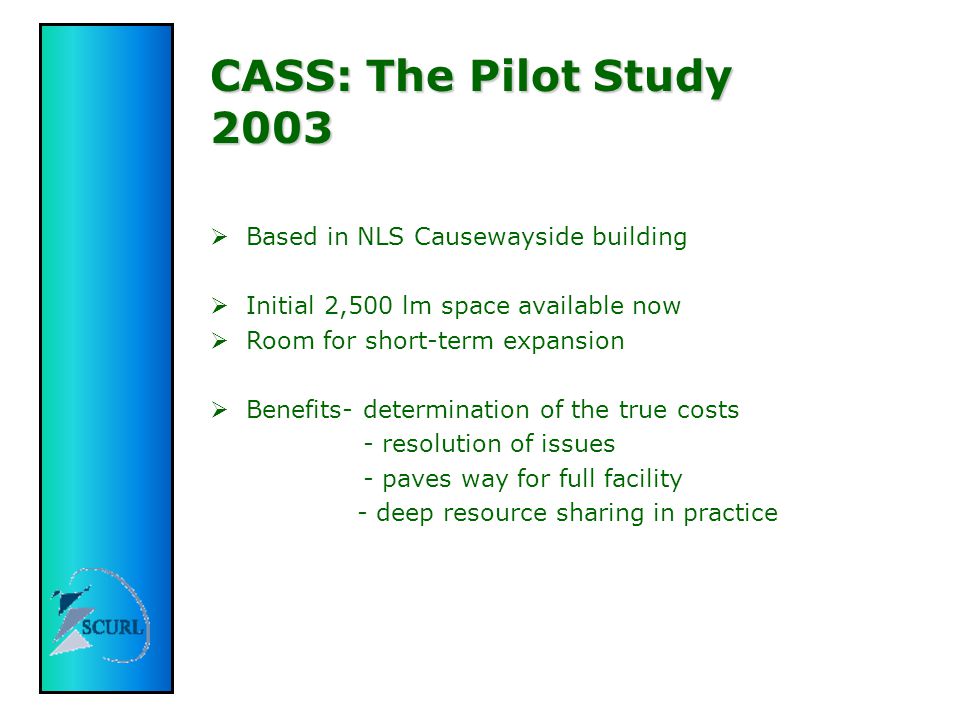 CASS: The Pilot Study 2003

➢ Based in NLS Causewayside building

➢ Initial 2,500 lm space available now
➢ Room for short-term expansion

➢ Benefits- determination of the true costs
- resolution of issues
- paves way for full facility
- deep resource sharing in practice

SCURL